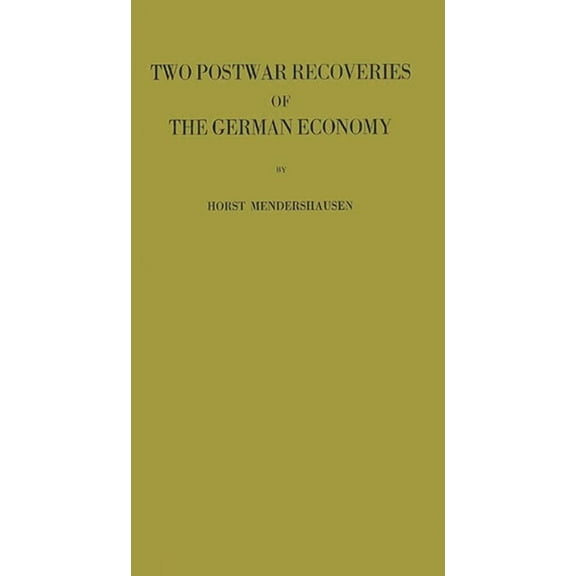 TWO POSTWAR RECOVERIES
OF
THE GERMAN ECONOMY

BY

HORST MENDERSHAUSEN